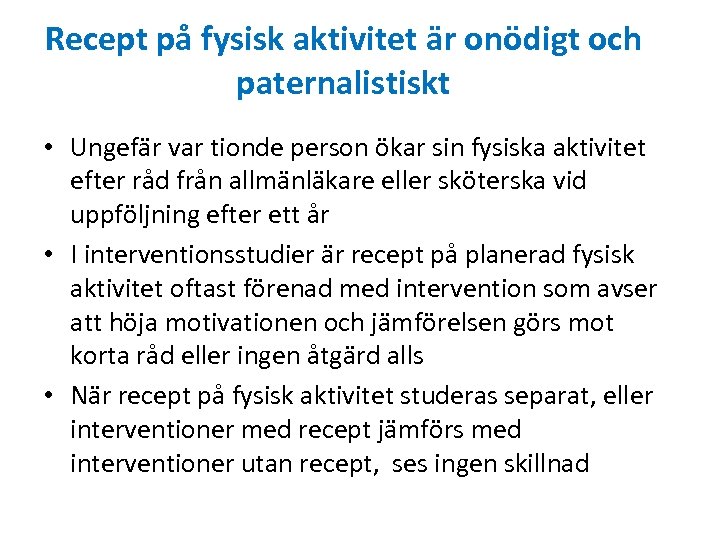 Recept på fysisk aktivitet är onödigt och paternalistiskt

• Ungefär var tionde person ökar sin fysiska aktivitet efter råd från allmänläkare eller sköterska vid uppföljning efter ett år
• I interventionsstudier är recept på planerad fysisk aktivitet oftast förenad med intervention som avser att höja motivationen och jämförelsen görs mot korta råd eller ingen åtgärd alls
• När recept på fysisk aktivitet studeras separat, eller interventioner med recept jämförs med interventioner utan recept, ses ingen skillnad